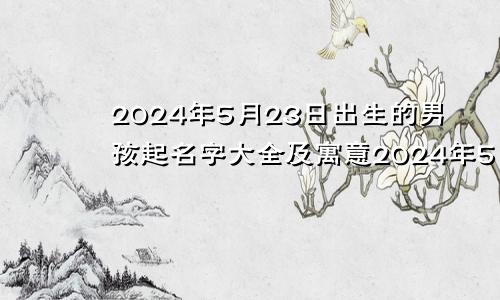 2024年5月23日出生的男孩起名字大全及寓意2024年5